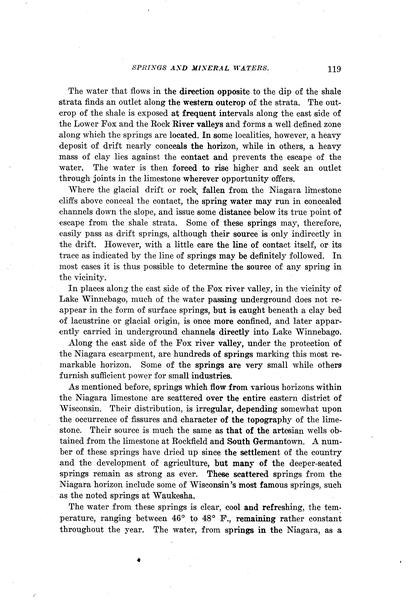 SPRINGS AND MINERAL WATERS. 119

The water that flows in the direction opposite to the dip of the shale strata finds an outlet along the western outcrop of the strata. The outcrop of the shale is exposed at frequent intervals along the east side of the Lower Fox and the Rock River valleys and forms a well defined zone along which the springs are located. In some localities, however, a heavy deposit of drift nearly conceals the horizon, while in others, a heavy mass of clay lies against the contact and prevents the escape of the water. The water is then forced to rise higher and seek an outlet through joints in the limestone wherever opportunity offers.

Where the glacial drift or rock, fallen from the Niagara limestone cliffs above conceal the contact, the spring water may run in concealed channels down the slope, and issue some distance below its true point of escape from the shale strata. Some of these springs may, therefore, easily pass as drift springs, although their source is only indirectly in the drift. However, with a little care the line of contact itself, or its trace as indicated by the line of springs may be definitely followed. In most cases it is thus possible to determine the source of any spring in the vicinity.

In places along the east side of the Fox river valley, in the vicinity of Lake Winnebago, much of the water passing underground does not reappear in the form of surface springs, but is caught beneath a clay bed of lacustrine or glacial origin, is once more confined, and later apparently carried in underground channels directly into Lake Winnebago.

Along the east side of the Fox river valley, under the protection of the Niagara escarpment, are hundreds of springs marking this most remarkable horizon. Some of the springs are very small while others furnish sufficient power for small industries.

As mentioned before, springs which flow from various horizons within the Niagara limestone are scattered over the entire eastern district of Wisconsin. Their distribution, is irregular, depending somewhat upon the occurrence of fissures and character of the topography of the limestone. Their source is much the same as that of the artesian wells obtained from the limestone at Rockfield and South Germantown. A number of these springs have dried up since the settlement of the country and the development of agriculture, but many of the deeper-seated springs remain as strong as ever. These scattered springs from the Niagara horizon include some of Wisconsin's most famous springs, such as the noted springs at Waukesha.

The water from these springs is clear, cool and refreshing, the temperature, ranging between 46° to 48° F., remaining rather constant throughout the year. The water, from springs in the Niagara, as a